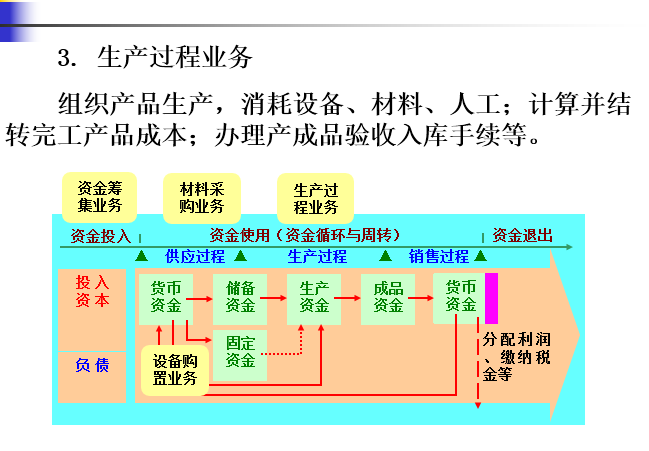 3. 生产过程业务

组织产品生产，消耗设备、材料、人工；计算并结转完工产品成本；办理产成品验收入库手续等。

资金筹集业务

材料采购业务

生产过程业务

资金投入

资金使用（资金循环与周转）

资金退出

供应过程

生产过程

销售过程

投入资本

负债

货币资金

储备资金

生产资金

成品资金

货币资金

固定资金

设备购置业务

分配利润、缴纳税金等